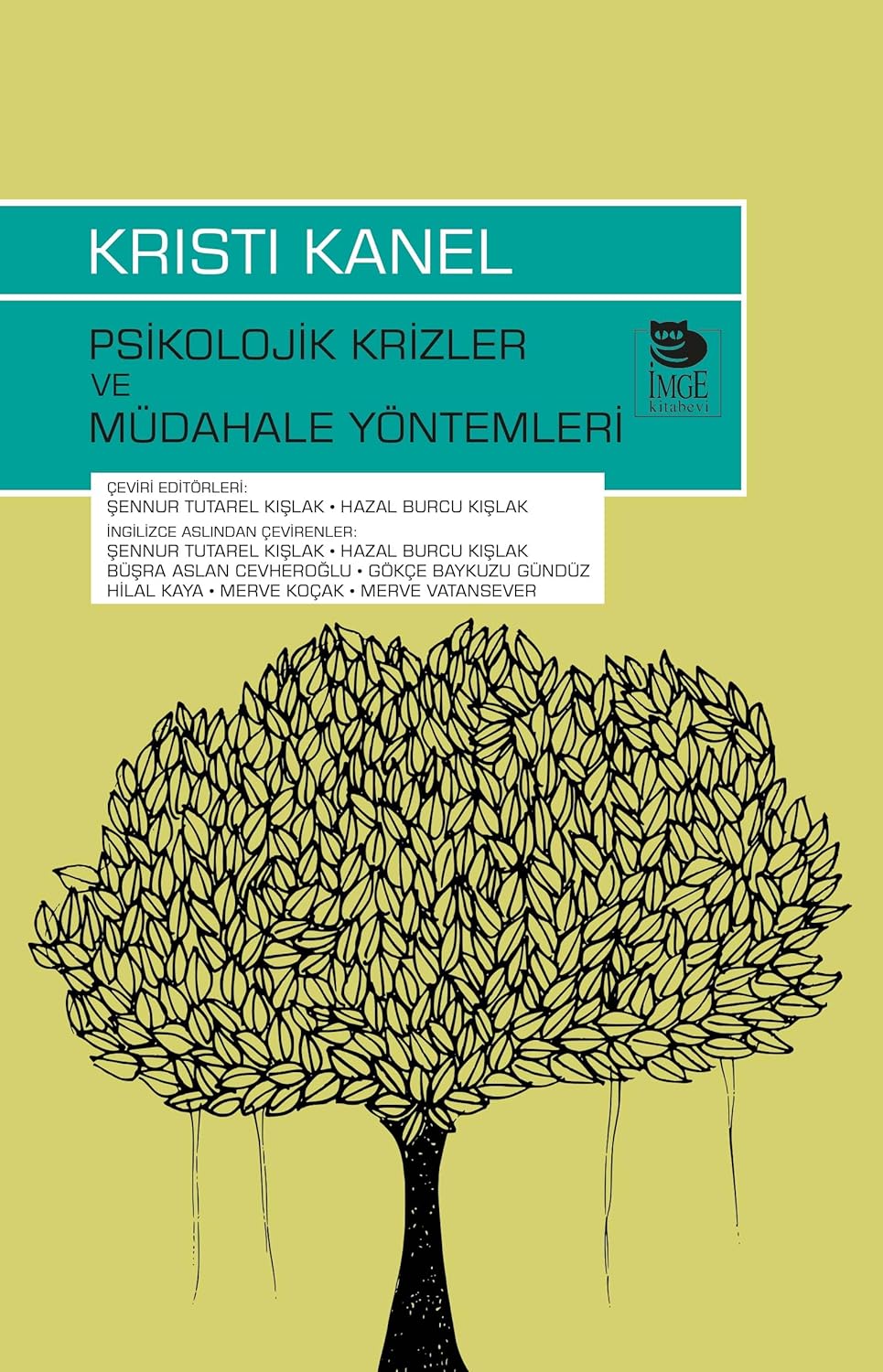 KRISTI KANEL

PSİKOLOJİK KRİZLER
VE
MÜDAHALE YÖNTEMLERİ

İMGE
kitabevi

ÇEVİRİ EDİTÖRLERİ:
ŞENNUR TUTAREL KIŞLAK • HAZAL BURCU KIŞLAK
İNGİLİZCE ASLINDAN ÇEVİRENLER:
ŞENNUR TUTAREL KIŞLAK • HAZAL BURCU KIŞLAK
BÜŞRA ASLAN CEVHEROĞLU • GÖKÇE BAYKUZU GÜNDÜZ
HİLAL KAYA • MERVE KOÇAK • MERVE VATANSEVER